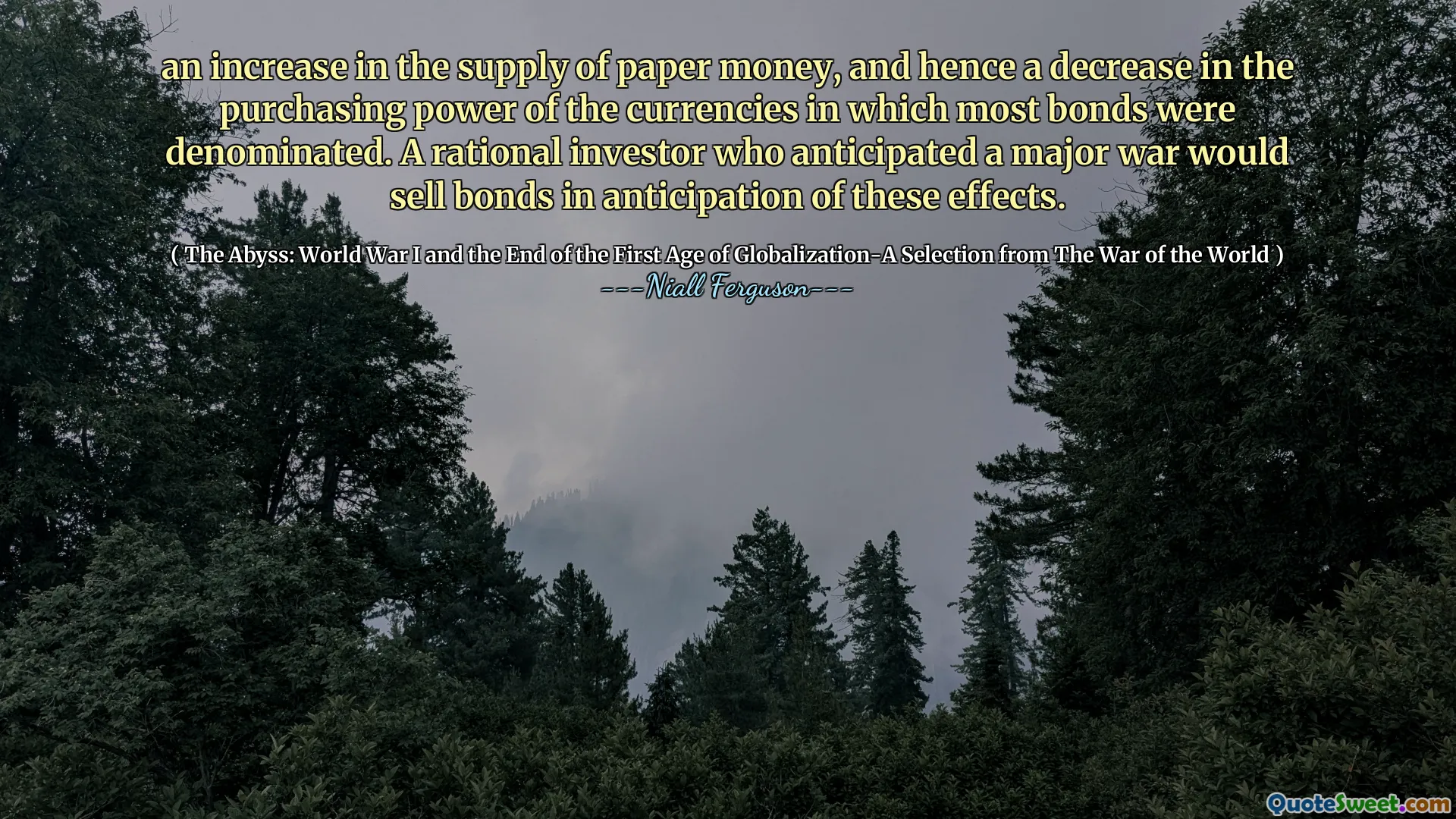 an increase in the supply of paper money, and hence a decrease in the purchasing power of the currencies in which most bonds were denominated. A rational investor who anticipated a major war would sell bonds in anticipation of these effects.

( The Abyss: World War I and the End of the First Age of Globalization-A Selection from The War of the World )
---Niall Ferguson---

QuoteSweet.com